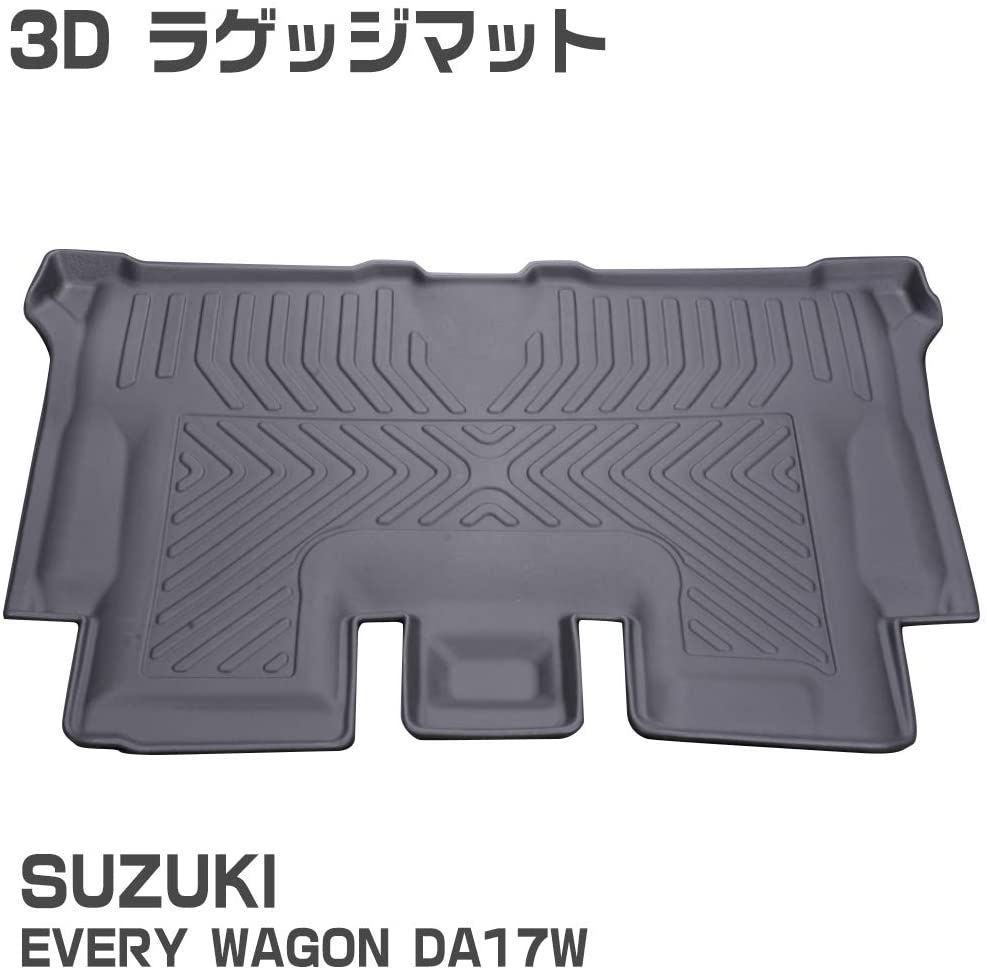 3D ラゲッジマット

SUZUKI
EVERY WAGON DA17W